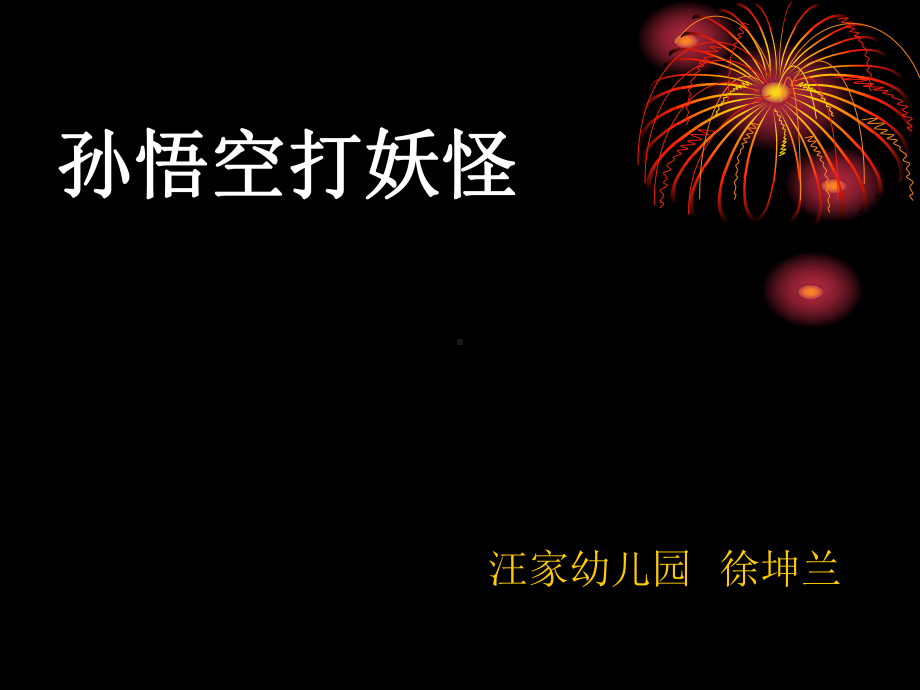 孙悟空打妖怪

汪家幼儿园 徐坤兰